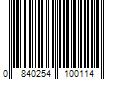 0 840254 100114